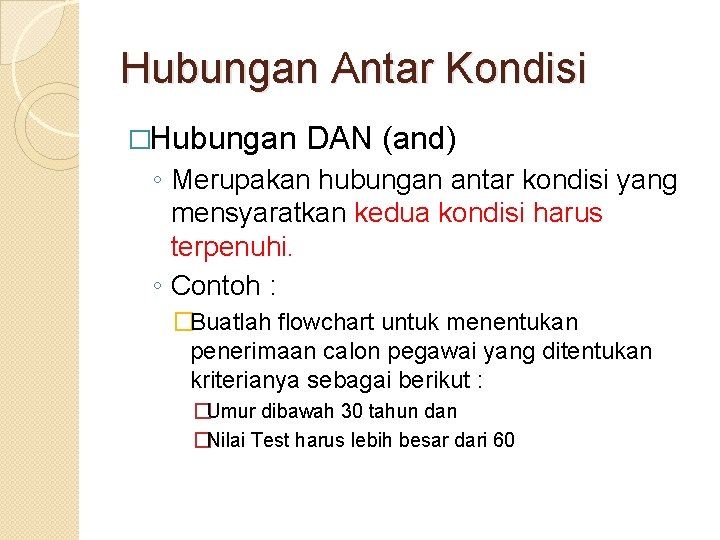 Hubungan Antar Kondisi

□Hubungan DAN (and)

◦ Merupakan hubungan antar kondisi yang mensyaratkan kedua kondisi harus terpenuhi.

◦ Contoh :

□Buatlah flowchart untuk menentukan penerimaan calon pegawai yang ditentukan kriterianya sebagai berikut :

□Umur dibawah 30 tahun dan

□Nilai Test harus lebih besar dari 60